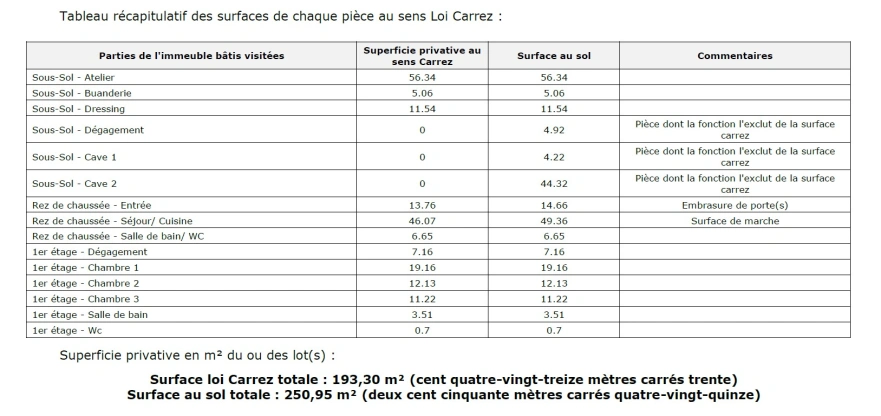 Tableau récapitulatif des surfaces de chaque pièce au sens Loi Carrez :

| Parties de l'immeuble bâtis visitées | Superficie privative au sens Carrez | Surface au sol | Commentaires |
|---|---|---|---|
| Sous-Sol - Atelier | 56.34 | 56.34 | |
| Sous-Sol - Buanderie | 5.06 | 5.06 | |
| Sous-Sol - Dressing | 11.54 | 11.54 | |
| Sous-Sol - Dégagement | 0 | 4.92 | Pièce dont la fonction l'exclut de la surface carrez |
| Sous-Sol - Cave 1 | 0 | 4.22 | Pièce dont la fonction l'exclut de la surface carrez |
| Sous-Sol - Cave 2 | 0 | 44.32 | Pièce dont la fonction l'exclut de la surface carrez |
| Rez de chaussée - Entrée | 13.76 | 14.66 | Embrasure de porte(s) |
| Rez de chaussée - Séjour/ Cuisine | 46.07 | 49.36 | Surface de marche |
| Rez de chaussée - Salle de bain/ WC | 6.65 | 6.65 | |
| 1er étage - Dégagement | 7.16 | 7.16 | |
| 1er étage - Chambre 1 | 19.16 | 19.16 | |
| 1er étage - Chambre 2 | 12.13 | 12.13 | |
| 1er étage - Chambre 3 | 11.22 | 11.22 | |
| 1er étage - Salle de bain | 3.51 | 3.51 | |
| 1er étage - Wc | 0.7 | 0.7 | |

Superficie privative en m² du ou des lot(s) :

Surface loi Carrez totale : 193,30 m² (cent quatre-vingt-treize mètres carrés trente)
Surface au sol totale : 250,95 m² (deux cent cinquante mètres carrés quatre-vingt-quinze)